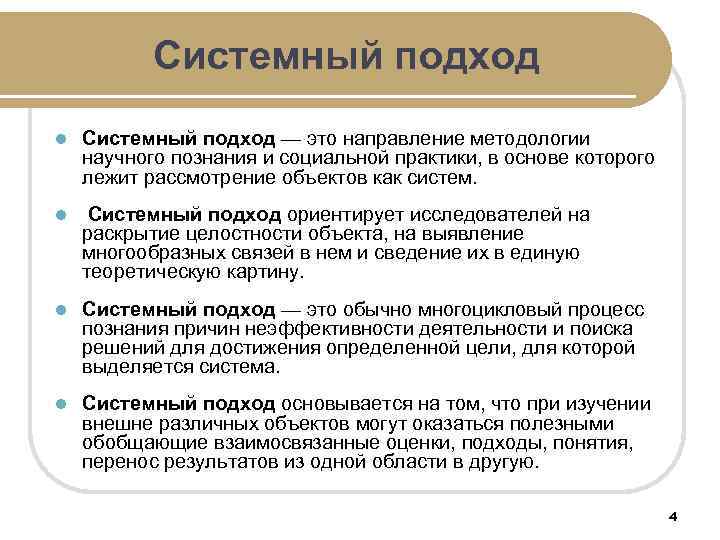 Системный подход

Системный подход — это направление методологии научного познания и социальной практики, в основе которого лежит рассмотрение объектов как систем.

Системный подход ориентирует исследователей на раскрытие целостности объекта, на выявление многообразных связей в нем и сведение их в единую теоретическую картину.

Системный подход — это обычно многоцикловый процесс познания причин неэффективности деятельности и поиска решений для достижения определенной цели, для которой выделяется система.

Системный подход основывается на том, что при изучении внешне различных объектов могут оказаться полезными обобщающие взаимосвязанные оценки, подходы, понятия, перенос результатов из одной области в другую.

4